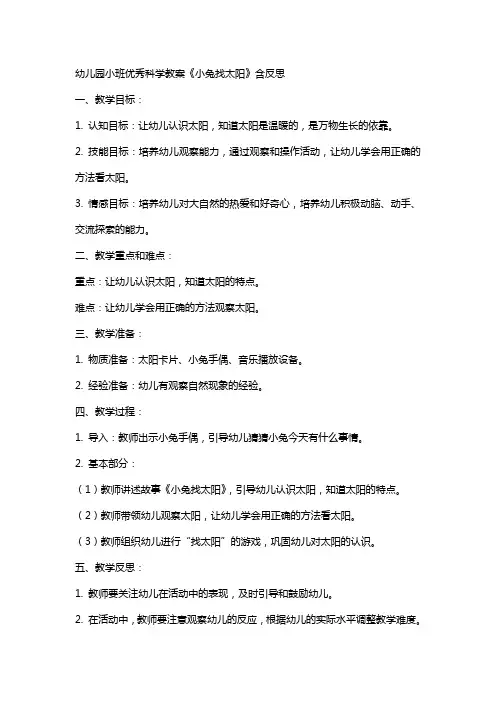 幼儿园小班优秀科学教案《小兔找太阳》含反思

一、教学目标：

1. 认知目标：让幼儿认识太阳，知道太阳是温暖的，是万物生长的依靠。

2. 技能目标：培养幼儿观察能力，通过观察和操作活动，让幼儿学会用正确的方法看太阳。

3. 情感目标：培养幼儿对大自然的热爱和好奇心，培养幼儿积极动脑、动手、交流探索的能力。

二、教学重点和难点：

重点：让幼儿认识太阳，知道太阳的特点。

难点：让幼儿学会用正确的方法观察太阳。

三、教学准备：

1. 物质准备：太阳卡片、小兔手偶、音乐播放设备。

2. 经验准备：幼儿有观察自然现象的经验。

四、教学过程：

1. 导入：教师出示小兔手偶，引导幼儿猜猜小兔今天有什么事情。

2. 基本部分：

（1）教师讲述故事《小兔找太阳》，引导幼儿认识太阳，知道太阳的特点。

（2）教师带领幼儿观察太阳，让幼儿学会用正确的方法看太阳。

（3）教师组织幼儿进行“找太阳”的游戏，巩固幼儿对太阳的认识。

五、教学反思：

1. 教师要关注幼儿在活动中的表现，及时引导和鼓励幼儿。

2. 在活动中，教师要注意观察幼儿的反应，根据幼儿的实际水平调整教学难度。